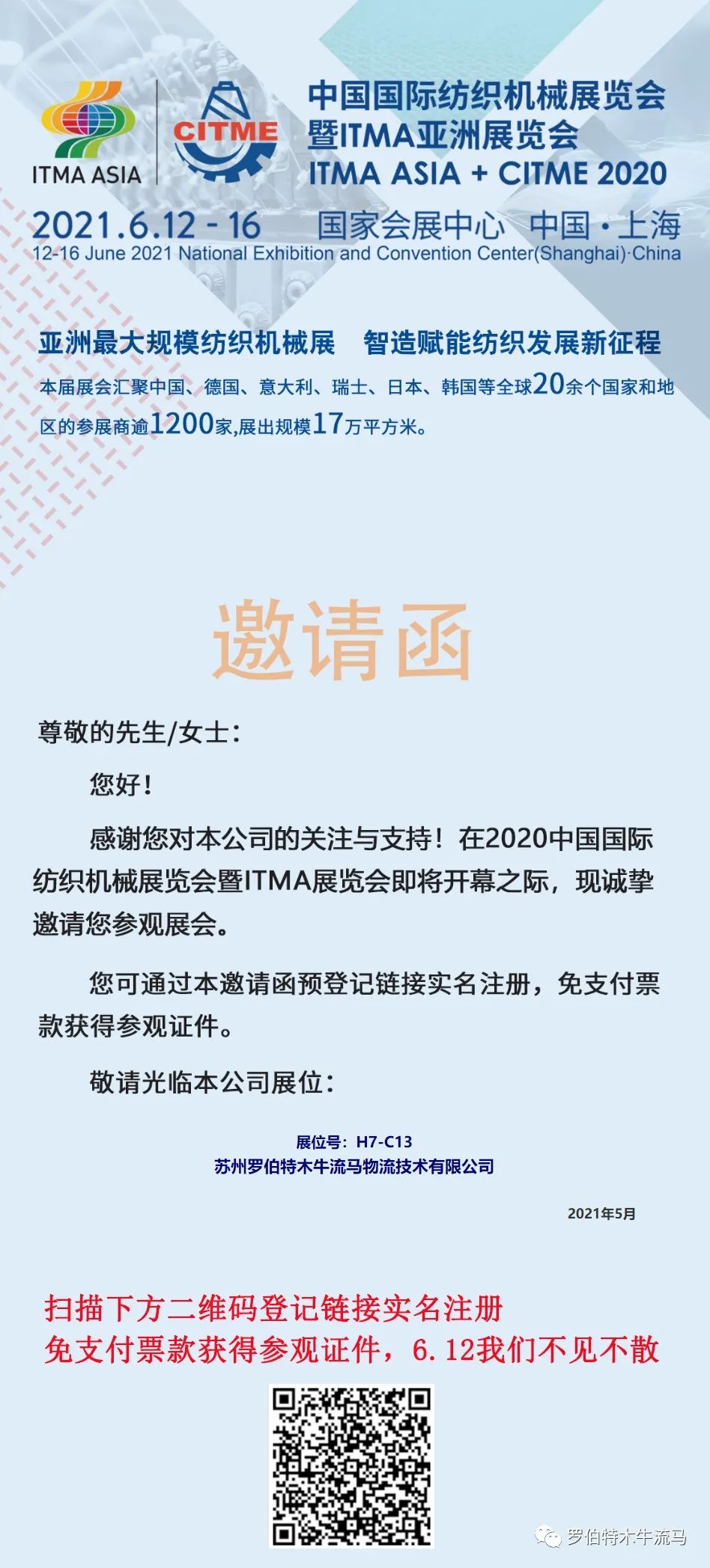 ITMA ASIA

CITME

中国国际纺织机械展览会
暨ITMA亚洲展览会
ITMA ASIA + CITME 2020

2021.6.12 - 16 国家会展中心 中国·上海
12-16 June 2021 National Exhibition and Convention Center(Shanghai)·China

亚洲最大规模纺织机械展 智造赋能纺织发展新征程

本届展会汇聚中国、德国、意大利、瑞士、日本、韩国等全球20余个国家和地区的参展商逾1200家,展出规模17万平方米。

邀请函

尊敬的先生/女士:

您好!

感谢您对本公司的关注与支持!在2020中国国际纺织机械展览会暨ITMA展览会即将开幕之际,现诚挚邀请您参观展会。

您可通过本邀请函预登记链接实名注册,免支付票款获得参观证件。

敬请光临本公司展位:

展位号:H7-C13
苏州罗伯特木牛流马物流技术有限公司

2021年5月

扫描下方二维码登记链接实名注册
免支付票款获得参观证件,6.12我们不见不散

罗伯特木牛流马